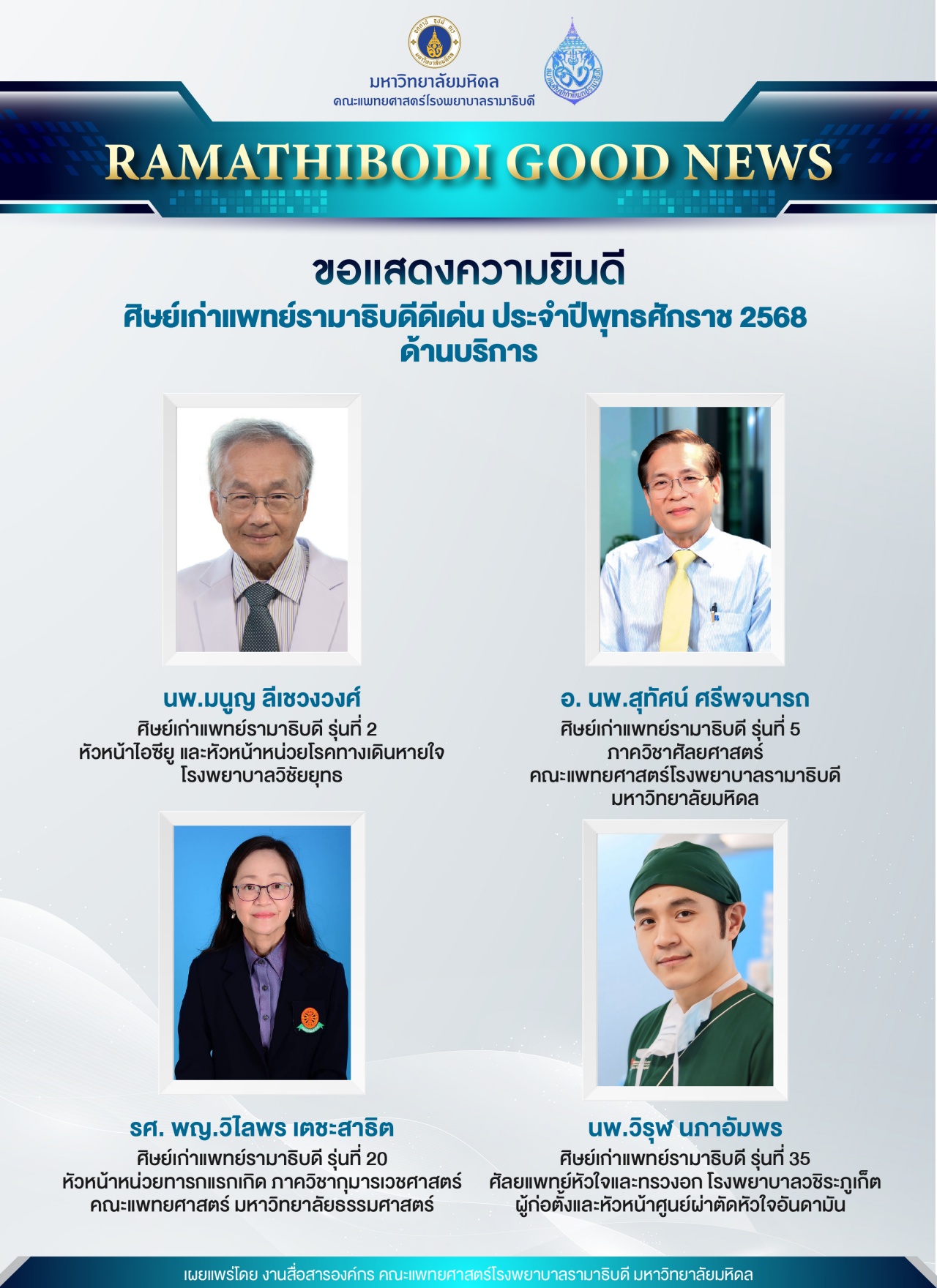 มหาวิทยาลัยมหิดล
คณะแพทยศาสตร์โรงพยาบาลรามาธิบดี

RAMATHIBODI GOOD NEWS

ขอแสดงความยินดี
ศิษย์เก่าแพทย์รามาธิบดีดีเด่น ประจำปีพุทธศักราช 2568
ด้านบริการ

นพ.มนูญ ลีเชวงวงศ์
ศิษย์เก่าแพทย์รามาธิบดี รุ่นที่ 2
หัวหน้าไอซียู และหัวหน้าหน่วยโรคทางเดินหายใจ
โรงพยาบาลวิชัยยุทธ

อ. นพ.สุทัศน์ ศรีพจนารถ
ศิษย์เก่าแพทย์รามาธิบดี รุ่นที่ 5
ภาควิชาศัลยศาสตร์
คณะแพทยศาสตร์โรงพยาบาลรามาธิบดี
มหาวิทยาลัยมหิดล

รศ. พญ.วิไลพร เตชะสาธิต
ศิษย์เก่าแพทย์รามาธิบดี รุ่นที่ 20
หัวหน้าหน่วยทารกแรกเกิด ภาควิชากุมารเวชศาสตร์
คณะแพทยศาสตร์ มหาวิทยาลัยธรรมศาสตร์

นพ.วิรุฬ นภาอัมพร
ศิษย์เก่าแพทย์รามาธิบดี รุ่นที่ 35
ศัลยแพทย์หัวใจและทรวงอก โรงพยาบาลวชิระภูเก็ต
ผู้ก่อตั้งและหัวหน้าศูนย์ผ่าตัดหัวใจอันดามัน

เผยแพร่โดย งานสื่อสารองค์กร คณะแพทยศาสตร์โรงพยาบาลรามาธิบดี มหาวิทยาลัยมหิดล